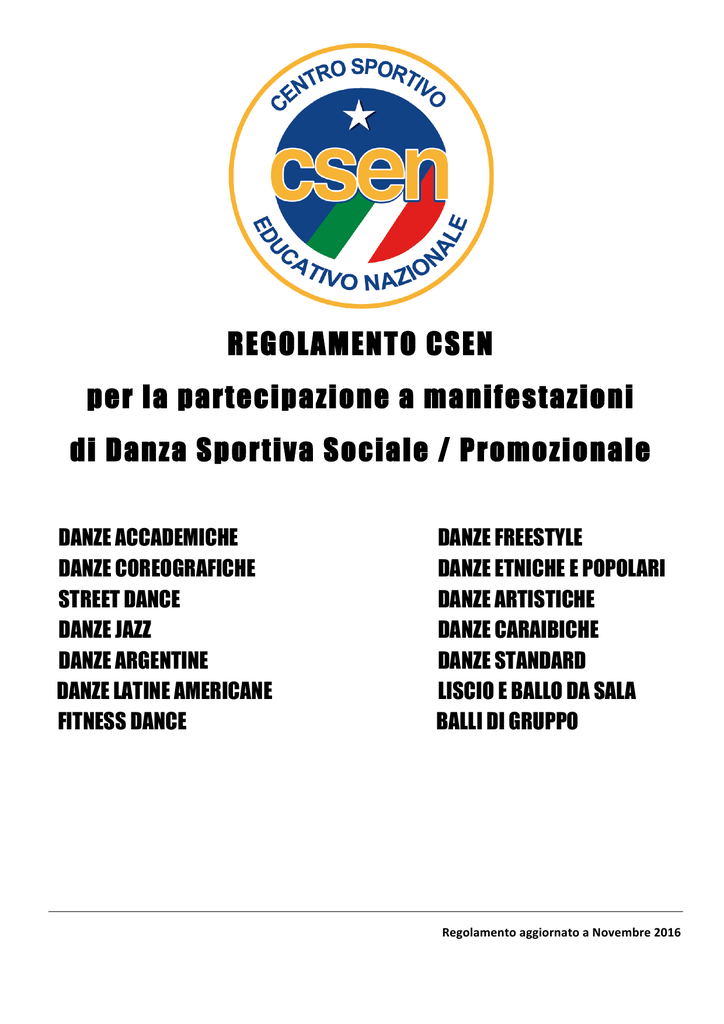 CENTRO SPORTIVO
csen
EDUCATIVO NAZIONALE

REGOLAMENTO CSEN
per la partecipazione a manifestazioni
di Danza Sportiva Sociale / Promozionale

DANZE ACCADEMICHE
DANZE COREOGRAFICHE
STREET DANCE
DANZE JAZZ
DANZE ARGENTINE
DANZE LATINE AMERICANE
FITNESS DANCE

DANZE FREESTYLE
DANZE ETNICHE E POPOLARI
DANZE ARTISTICHE
DANZE CARAIBICHE
DANZE STANDARD
LISCIO E BALLO DA SALA
BALLI DI GRUPPO

Regolamento aggiornato a Novembre 2016